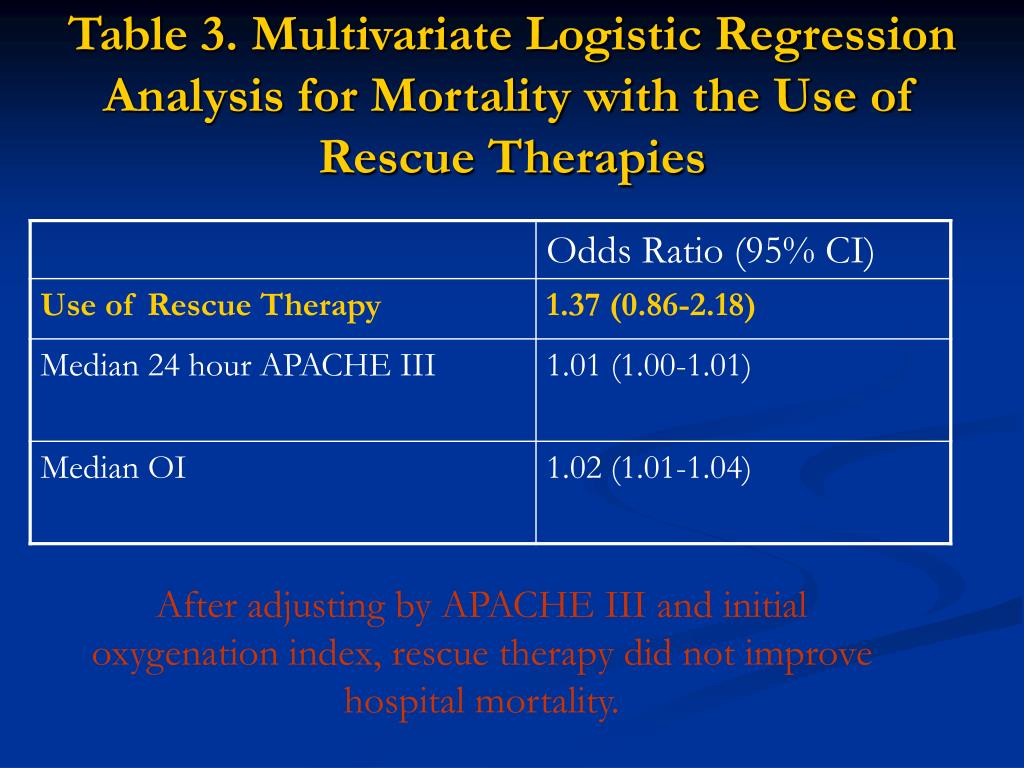 Table 3. Multivariate Logistic Regression Analysis for Mortality with the Use of Rescue Therapies

| | Odds Ratio (95% CI) |
|---|---|
| Use of Rescue Therapy | 1.37 (0.86-2.18) |
| Median 24 hour APACHE III | 1.01 (1.00-1.01) |
| Median OI | 1.02 (1.01-1.04) |

After adjusting by APACHE III and initial oxygenation index, rescue therapy did not improve hospital mortality.